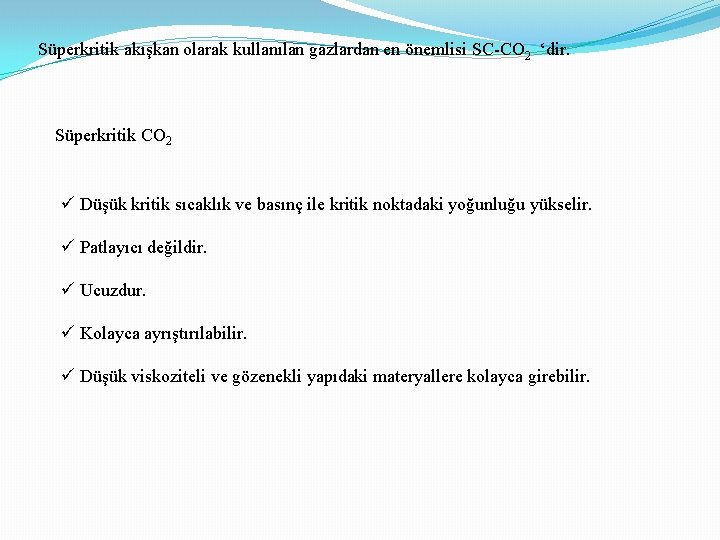 Süperkritik akışkan olarak kullanılan gazlardan en önemlisi SC-$CO_2$ ‘dir.

Süperkritik $CO_2$

✓ Düşük kritik sıcaklık ve basınç ile kritik noktadaki yoğunluğu yükselir.

✓ Patlayıcı değildir.

✓ Ucuzdur.

✓ Kolayca ayrıştırılabilir.

✓ Düşük viskoziteli ve gözenekli yapıdaki materyallere kolayca girebilir.